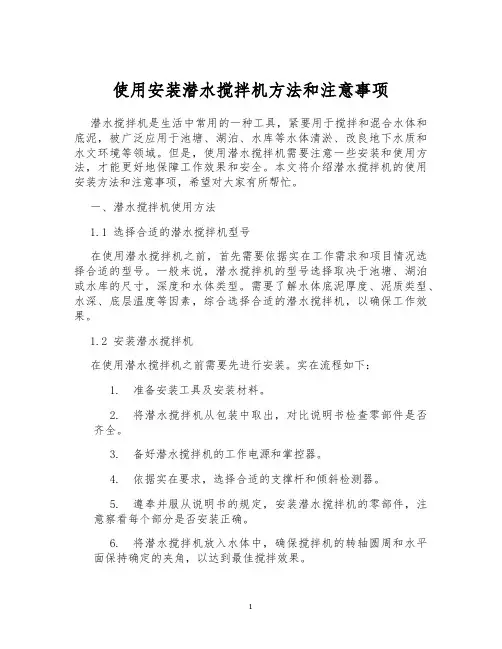 使用安装潜水搅拌机方法和注意事项

潜水搅拌机是生活中常用的一种工具，紧要用于搅拌和混合水体和底泥，被广泛应用于池塘、湖泊、水库等水体清淤、改良地下水质和水文环境等领域。但是，使用潜水搅拌机需要注意一些安装和使用方法，才能更好地保障工作效果和安全。本文将介绍潜水搅拌机的使用安装方法和注意事项，希望对大家有所帮忙。

一、潜水搅拌机使用方法

1.1 选择合适的潜水搅拌机型号

在使用潜水搅拌机之前，首先需要依据实在工作需求和项目情况选择合适的型号。一般来说，潜水搅拌机的型号选择取决于池塘、湖泊或水库的尺寸，深度和水体类型。需要了解水体底泥厚度、泥质类型、水深、底层温度等因素，综合选择合适的潜水搅拌机，以确保工作效果。

1.2 安装潜水搅拌机

在使用潜水搅拌机之前需要先进行安装。实在流程如下：

1. 准备安装工具及安装材料。

2. 将潜水搅拌机从包装中取出，对比说明书检查零部件是否齐全。

3. 备好潜水搅拌机的工作电源和掌控器。

4. 依据实在要求，选择合适的支撑杆和倾斜检测器。

5. 遵奉并服从说明书的规定，安装潜水搅拌机的零部件，注意察看每个部分是否安装正确。

6. 将潜水搅拌机放入水体中，确保搅拌机的转轴圆周和水平面保持确定的夹角，以达到最佳搅拌效果。

1